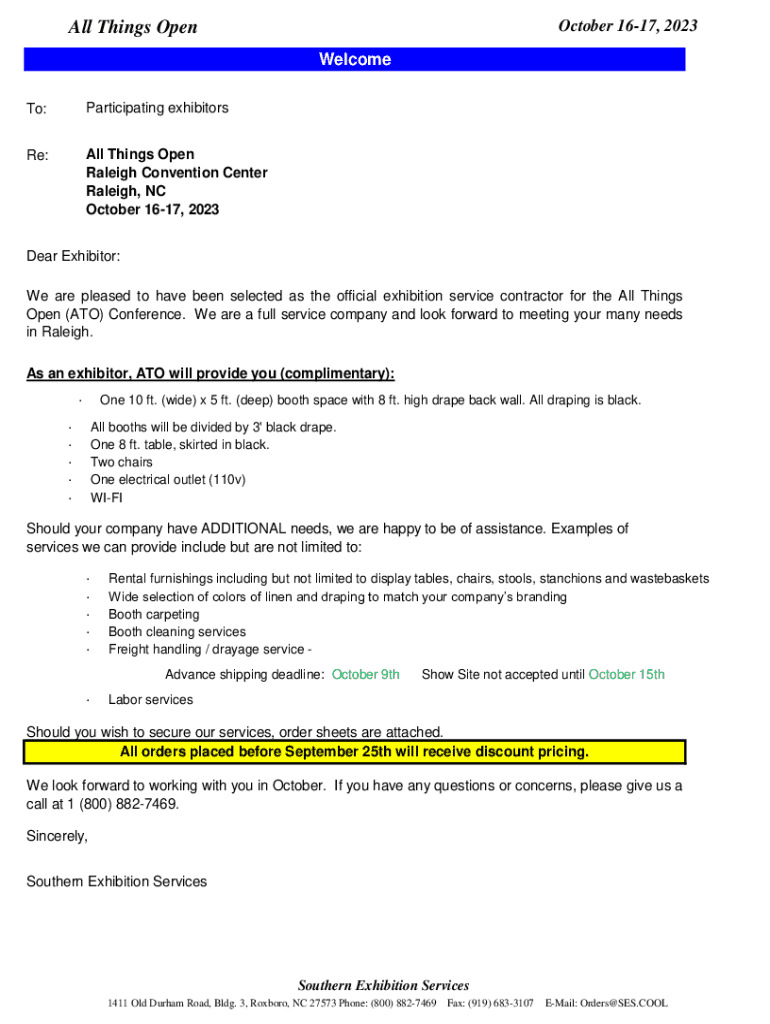 All Things Open

October 16-17, 2023

Welcome

To: Participating exhibitors

Re: All Things Open
Raleigh Convention Center
Raleigh, NC
October 16-17, 2023

Dear Exhibitor:

We are pleased to have been selected as the official exhibition service contractor for the All Things Open (ATO) Conference. We are a full service company and look forward to meeting your many needs in Raleigh.

As an exhibitor, ATO will provide you (complimentary):

· One 10 ft. (wide) x 5 ft. (deep) booth space with 8 ft. high drape back wall. All draping is black.

· All booths will be divided by 3' black drape.
· One 8 ft. table, skirted in black.
· Two chairs
· One electrical outlet (110v)
· WI-FI

Should your company have ADDITIONAL needs, we are happy to be of assistance. Examples of services we can provide include but are not limited to:

· Rental furnishings including but not limited to display tables, chairs, stools, stanchions and wastebaskets
· Wide selection of colors of linen and draping to match your company's branding
· Booth carpeting
· Booth cleaning services
· Freight handling / drayage service -

Advance shipping deadline: October 9th Show Site not accepted until October 15th

· Labor services

Should you wish to secure our services, order sheets are attached.
All orders placed before September 25th will receive discount pricing.

We look forward to working with you in October. If you have any questions or concerns, please give us a call at 1 (800) 882-7469.

Sincerely,

Southern Exhibition Services

Southern Exhibition Services
1411 Old Durham Road, Bldg. 3, Roxboro, NC 27573 Phone: (800) 882-7469 Fax: (919) 683-3107 E-Mail: Orders@SES.COOL